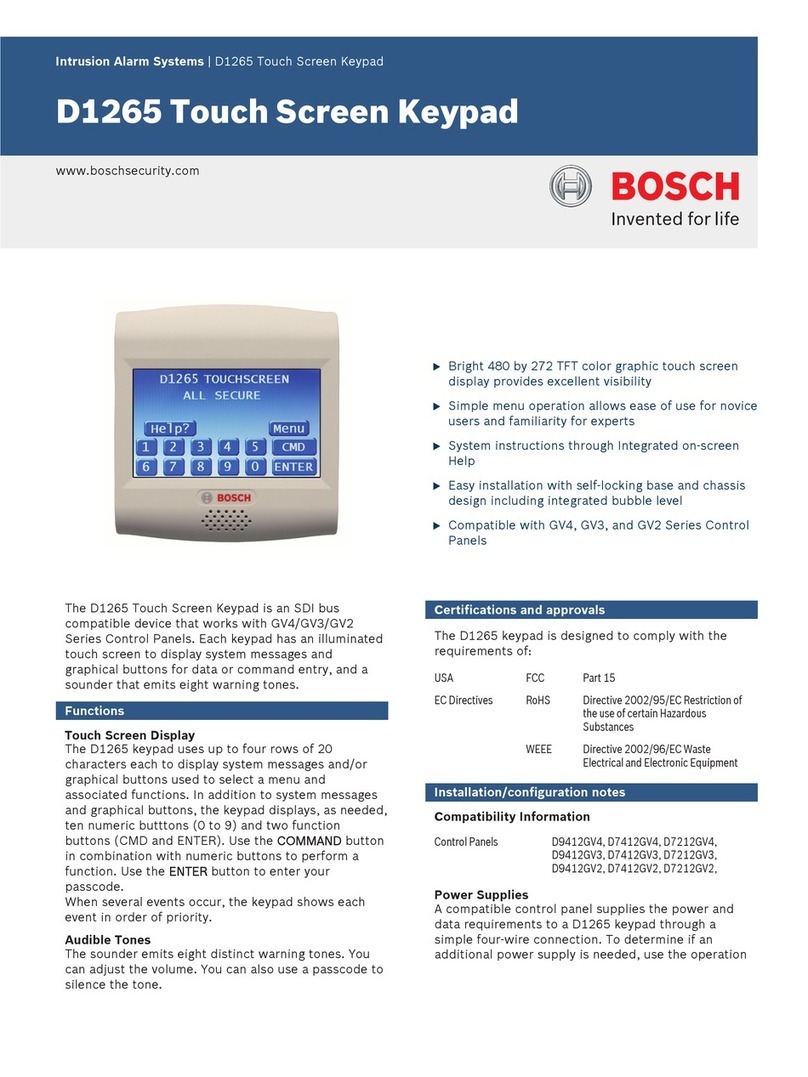 Intrusion Alarm Systems | D1265 Touch Screen Keypad

D1265 Touch Screen Keypad

www.boschsecurity.com

BOSCH
Invented for life

D1265 TOUCHSCREEN
ALL SECURE
Help?
Menu
1 2 3 4 5 CMD
6 7 8 9 0 ENTER
BOSCH

▶ Bright 480 by 272 TFT color graphic touch screen display provides excellent visibility

▶ Simple menu operation allows ease of use for novice users and familiarity for experts

▶ System instructions through Integrated on-screen Help

▶ Easy installation with self-locking base and chassis design including integrated bubble level

▶ Compatible with GV4, GV3, and GV2 Series Control Panels

The D1265 Touch Screen Keypad is an SDI bus compatible device that works with GV4/GV3/GV2 Series Control Panels. Each keypad has an illuminated touch screen to display system messages and graphical buttons for data or command entry, and a sounder that emits eight warning tones.

Functions

Touch Screen Display
The D1265 keypad uses up to four rows of 20 characters each to display system messages and/or graphical buttons used to select a menu and associated functions. In addition to system messages and graphical buttons, the keypad displays, as needed, ten numeric butttons (0 to 9) and two function buttons (CMD and ENTER). Use the COMMAND button in combination with numeric buttons to perform a function. Use the ENTER button to enter your passcode.
When several events occur, the keypad shows each event in order of priority.

Audible Tones
The sounder emits eight distinct warning tones. You can adjust the volume. You can also use a passcode to silence the tone.

Certifications and approvals

The D1265 keypad is designed to comply with the requirements of:

| USA | FCC | Part 15 |
|---|---|---|
| EC Directives | RoHS | Directive 2002/95/EC Restriction of the use of certain Hazardous Substances |
| | WEEE | Directive 2002/96/EC Waste Electrical and Electronic Equipment |

Installation/configuration notes

Compatibility Information

| Control Panels | D9412GV4, D7412GV4, D7212GV4, D9412GV3, D7412GV3, D7212GV3, D9412GV2, D7412GV2, D7212GV2, |
|---|---|

Power Supplies
A compatible control panel supplies the power and data requirements to a D1265 keypad through a simple four-wire connection. To determine if an additional power supply is needed, use the operation